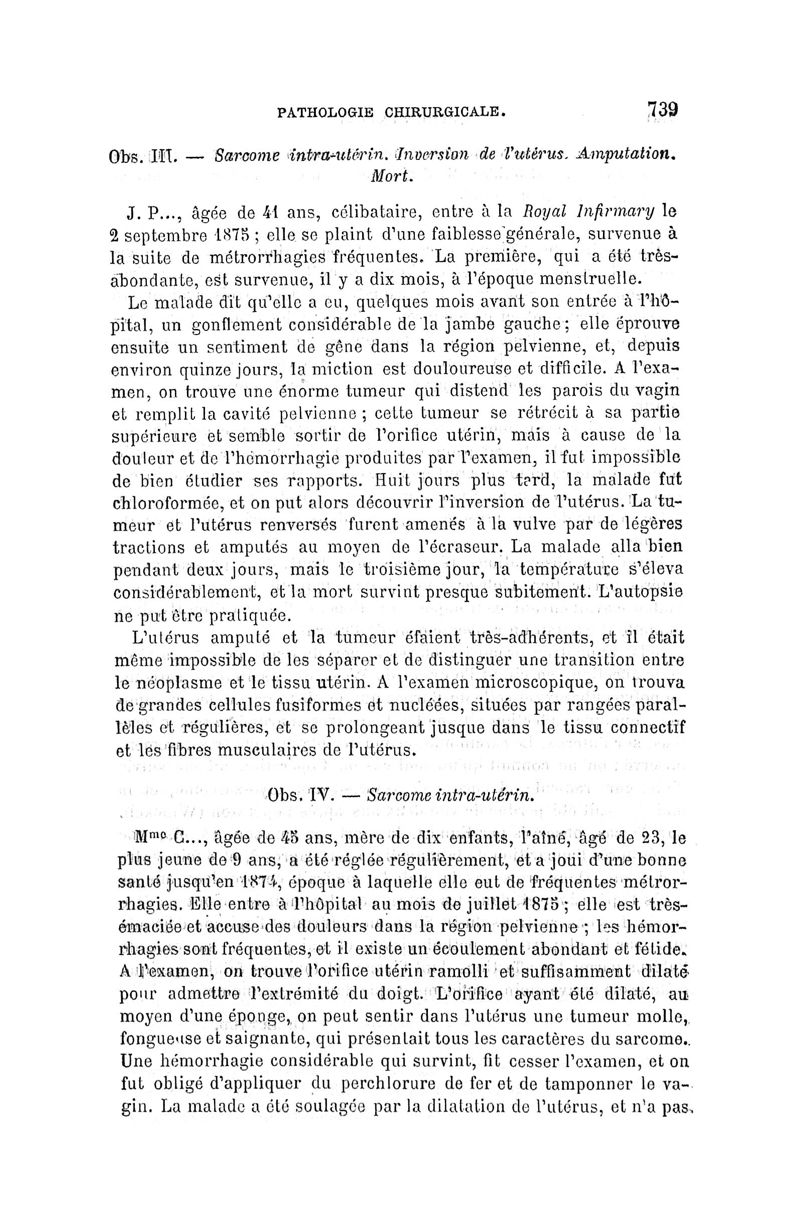 PATHOLOGIE CHIRURGICALE. 739

Obs. III. — Sarcome intra-utérin. Inversion de l'utérus. Amputation. Mort.

J. P..., âgée de 41 ans, célibataire, entre à la Royal Infirmary le 2 septembre 1875 ; elle se plaint d'une faiblesse générale, survenue à la suite de métrorrhagies fréquentes. La première, qui a été très-abondante, est survenue, il y a dix mois, à l'époque menstruelle.

Le malade dit qu'elle a eu, quelques mois avant son entrée à l'hôpital, un gonflement considérable de la jambe gauche ; elle éprouve ensuite un sentiment de gêne dans la région pelvienne, et, depuis environ quinze jours, la miction est douloureuse et difficile. A l'examen, on trouve une énorme tumeur qui distend les parois du vagin et remplit la cavité pelvienne ; cette tumeur se rétrécit à sa partie supérieure et semble sortir de l'orifice utérin, mais à cause de la douleur et de l'hémorrhagie produites par l'examen, il fut impossible de bien étudier ses rapports. Huit jours plus tard, la malade fut chloroformée, et on put alors découvrir l'inversion de l'utérus. La tumeur et l'utérus renversés furent amenés à la vulve par de légères tractions et amputés au moyen de l'écraseur. La malade alla bien pendant deux jours, mais le troisième jour, la température s'éleva considérablement, et la mort survint presque subitement. L'autopsie ne put être pratiquée.

L'utérus amputé et la tumeur étaient très-adhérents, et il était même impossible de les séparer et de distinguer une transition entre le néoplasme et le tissu utérin. A l'examen microscopique, on trouva de grandes cellules fusiformes et nucléées, situées par rangées parallèles et régulières, et se prolongeant jusque dans le tissu connectif et les fibres musculaires de l'utérus.

Obs. IV. — Sarcome intra-utérin.

Mme C..., âgée de 45 ans, mère de dix enfants, l'aîné, âgé de 23, le plus jeune de 9 ans, a été réglée régulièrement, et a joui d'une bonne santé jusqu'en 1874, époque à laquelle elle eut de fréquentes métrorrhagies. Elle entre à l'hôpital au mois de juillet 1875 ; elle est très-émaciée et accuse des douleurs dans la région pelvienne ; les hémorrhagies sont fréquentes, et il existe un écoulement abondant et fétide. A l'examen, on trouve l'orifice utérin ramolli et suffisamment dilaté pour admettre l'extrémité du doigt. L'orifice ayant été dilaté, au moyen d'une éponge, on peut sentir dans l'utérus une tumeur molle, fongueuse et saignante, qui présentait tous les caractères du sarcome. Une hémorrhagie considérable qui survint, fit cesser l'examen, et on fut obligé d'appliquer du perchlorure de fer et de tamponner le vagin. La malade a été soulagée par la dilatation de l'utérus, et n'a pas,